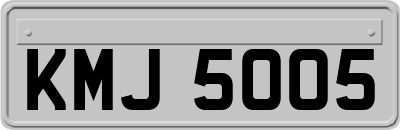 KMJ 5005